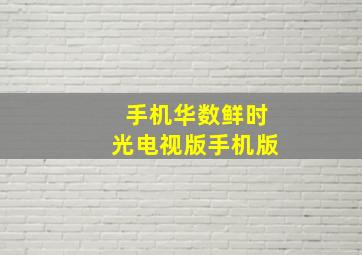 手机华数鲜时
光电视版手机版